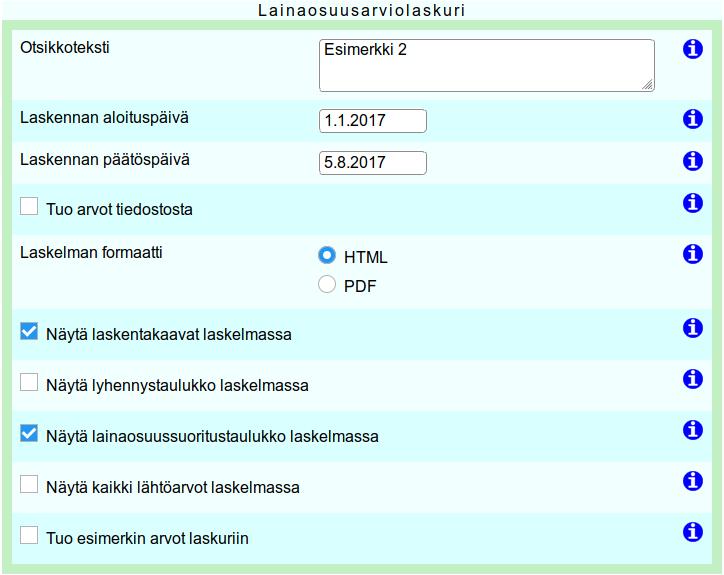 Lainaosuusarviolaskuri

Otsikkoteksti
Esimerkki 2

Laskennan aloituspäivä
1.1.2017

Laskennan päätöspäivä
5.8.2017

Tuo arvot tiedostosta

Laskelman formaatti
HTML
PDF

Näytä laskentakaavat laskelmassa

Näytä lyhennystaulukko laskelmassa

Näytä lainaosuussuoritustaulukko laskelmassa

Näytä kaikki lähtöarvot laskelmassa

Tuo esimerkin arvot laskuriin